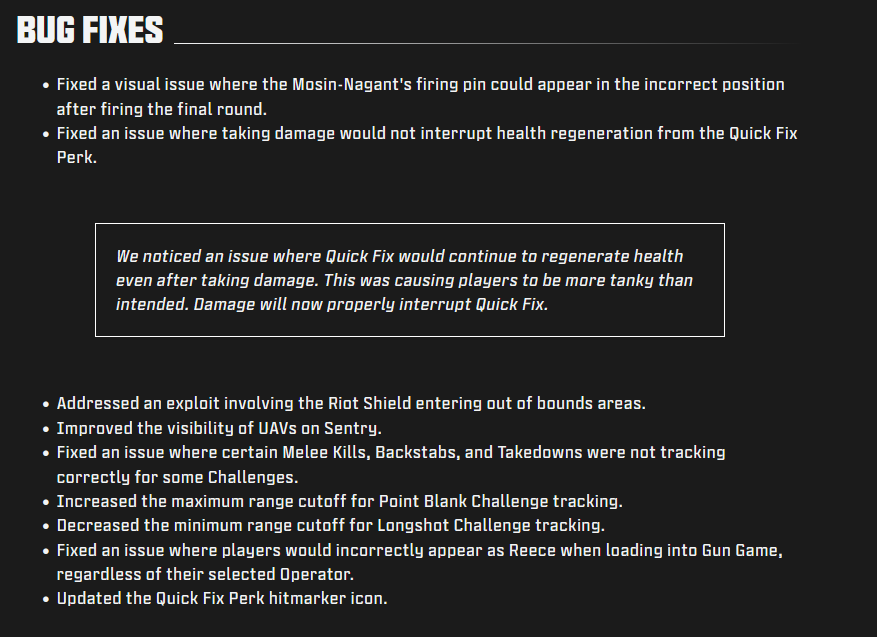 BUG FIXES

• Fixed a visual issue where the Mosin-Nagant's firing pin could appear in the incorrect position after firing the final round.
• Fixed an issue where taking damage would not interrupt health regeneration from the Quick Fix Perk.

We noticed an issue where Quick Fix would continue to regenerate health even after taking damage. This was causing players to be more tanky than intended. Damage will now properly interrupt Quick Fix.

• Addressed an exploit involving the Riot Shield entering out of bounds areas.
• Improved the visibility of UAVs on Sentry.
• Fixed an issue where certain Melee Kills, Backstabs, and Takedowns were not tracking correctly for some Challenges.
• Increased the maximum range cutoff for Point Blank Challenge tracking.
• Decreased the minimum range cutoff for Longshot Challenge tracking.
• Fixed an issue where players would incorrectly appear as Reece when loading into Gun Game, regardless of their selected Operator.
• Updated the Quick Fix Perk hitmarker icon.